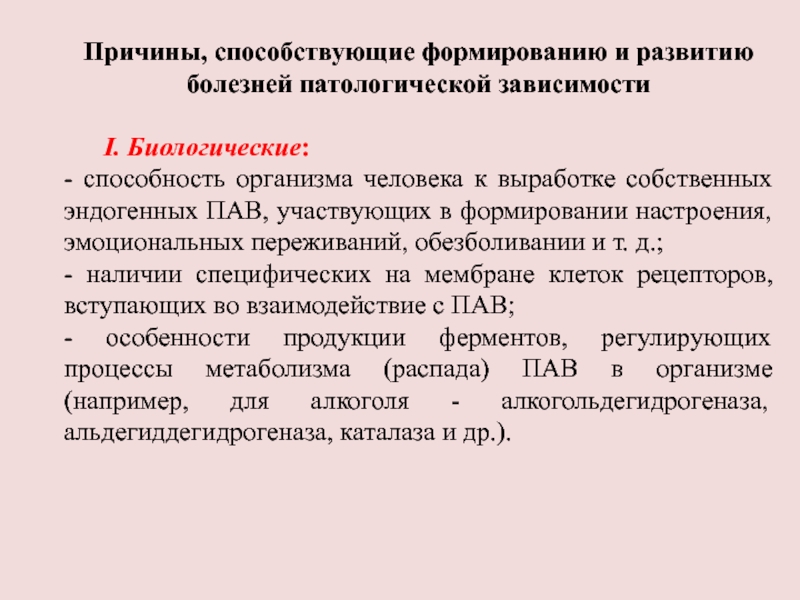 Причины, способствующие формированию и развитию болезней патологической зависимости

I. Биологические:
- способность организма человека к выработке собственных эндогенных ПАВ, участвующих в формировании настроения, эмоциональных переживаний, обезболивании и т. д.;
- наличии специфических на мембране клеток рецепторов, вступающих во взаимодействие с ПАВ;
- особенности продукции ферментов, регулирующих процессы метаболизма (распада) ПАВ в организме (например, для алкоголя - алкогольдегидрогеназа, альдегиддегидрогеназа, каталаза и др.).